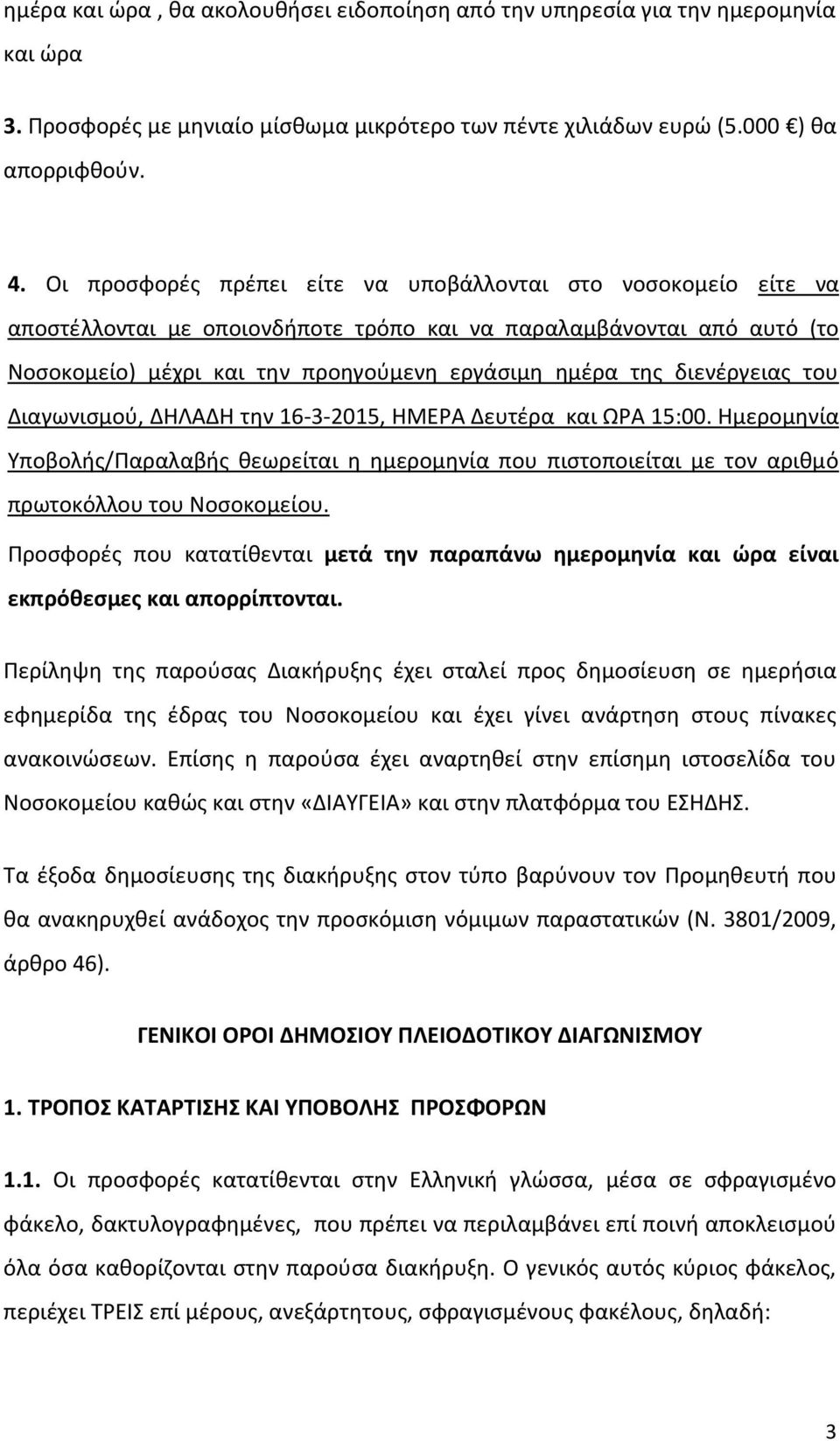 ημέρα και ώρα , θα ακολουθήσει ειδοποίηση από την υπηρεσία για την ημερομηνία και ώρα

3. Προσφορές με μηνιαίο μίσθωμα μικρότερο των πέντε χιλιάδων ευρώ (5.000 €) θα απορριφθούν.

4. Οι προσφορές πρέπει είτε να υποβάλλονται στο νοσοκομείο είτε να αποστέλλονται με οποιονδήποτε τρόπο και να παραλαμβάνονται από αυτό (το Νοσοκομείο) μέχρι και την προηγούμενη εργάσιμη ημέρα της διενέργειας του Διαγωνισμού, ΔΗΛΑΔΗ την 16-3-2015, ΗΜΕΡΑ Δευτέρα και ΩΡΑ 15:00. Ημερομηνία Υποβολής/Παραλαβής θεωρείται η ημερομηνία που πιστοποιείται με τον αριθμό πρωτοκόλλου του Νοσοκομείου.

Προσφορές που κατατίθενται μετά την παραπάνω ημερομηνία και ώρα είναι εκπρόθεσμες και απορρίπτονται.

Περίληψη της παρούσας Διακήρυξης έχει σταλεί προς δημοσίευση σε ημερήσια εφημερίδα της έδρας του Νοσοκομείου και έχει γίνει ανάρτηση στους πίνακες ανακοινώσεων. Επίσης η παρούσα έχει αναρτηθεί στην επίσημη ιστοσελίδα του Νοσοκομείου καθώς και στην «ΔΙΑΥΓΕΙΑ» και στην πλατφόρμα του ΕΣΗΔΗΣ.

Τα έξοδα δημοσίευσης της διακήρυξης στον τύπο βαρύνουν τον Προμηθευτή που θα ανακηρυχθεί ανάδοχος την προσκόμιση νόμιμων παραστατικών (Ν. 3801/2009, άρθρο 46).

ΓΕΝΙΚΟΙ ΟΡΟΙ ΔΗΜΟΣΙΟΥ ΠΛΕΙΟΔΟΤΙΚΟΥ ΔΙΑΓΩΝΙΣΜΟΥ

1. ΤΡΟΠΟΣ ΚΑΤΑΡΤΙΣΗΣ ΚΑΙ ΥΠΟΒΟΛΗΣ ΠΡΟΣΦΟΡΩΝ

1.1. Οι προσφορές κατατίθενται στην Ελληνική γλώσσα, μέσα σε σφραγισμένο φάκελο, δακτυλογραφημένες, που πρέπει να περιλαμβάνει επί ποινή αποκλεισμού όλα όσα καθορίζονται στην παρούσα διακήρυξη. Ο γενικός αυτός κύριος φάκελος, περιέχει ΤΡΕΙΣ επί μέρους, ανεξάρτητους, σφραγισμένους φακέλους, δηλαδή:

3